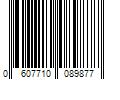 0 607710 089877